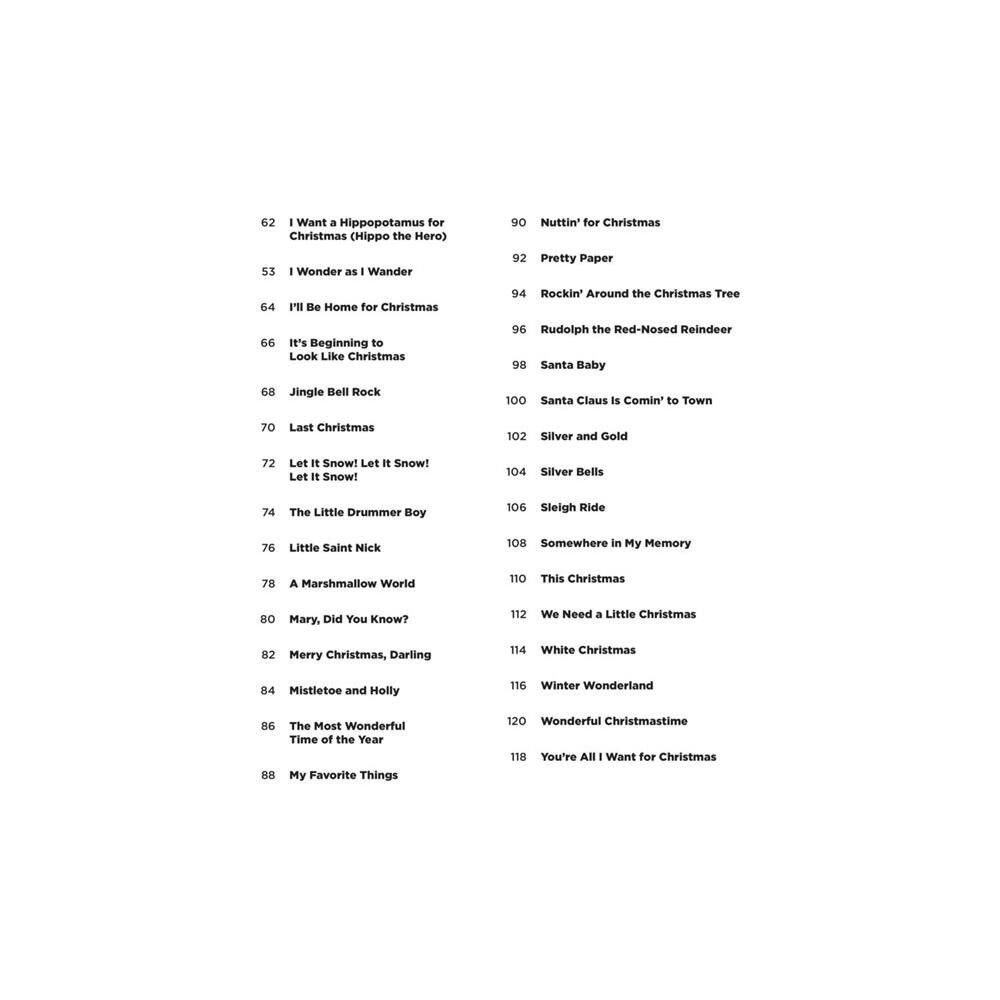 62 I Want a Hippopotamus for Christmas (Hippo the Hero)

53 I Wonder as I Wander

64 I'll Be Home for Christmas

66 It's Beginning to Look Like Christmas

68 Jingle Bell Rock

70 Last Christmas

72 Let It Snow! Let It Snow! Let It Snow!

74 The Little Drummer Boy

76 Little Saint Nick

78 A Marshmallow World

80 Mary, Did You Know?

82 Merry Christmas, Darling

84 Mistletoe and Holly

86 The Most Wonderful Time of the Year

88 My Favorite Things

90 Nuttin' for Christmas

92 Pretty Paper

94 Rockin' Around the Christmas Tree

96 Rudolph the Red-Nosed Reindeer

98 Santa Baby

100 Santa Claus Is Comin' to Town

102 Silver and Gold

104 Silver Bells

106 Sleigh Ride

108 Somewhere in My Memory

110 This Christmas

112 We Need a Little Christmas

114 White Christmas

116 Winter Wonderland

120 Wonderful Christmastime

118 You're All I Want for Christmas